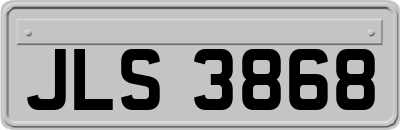 JLS 3868